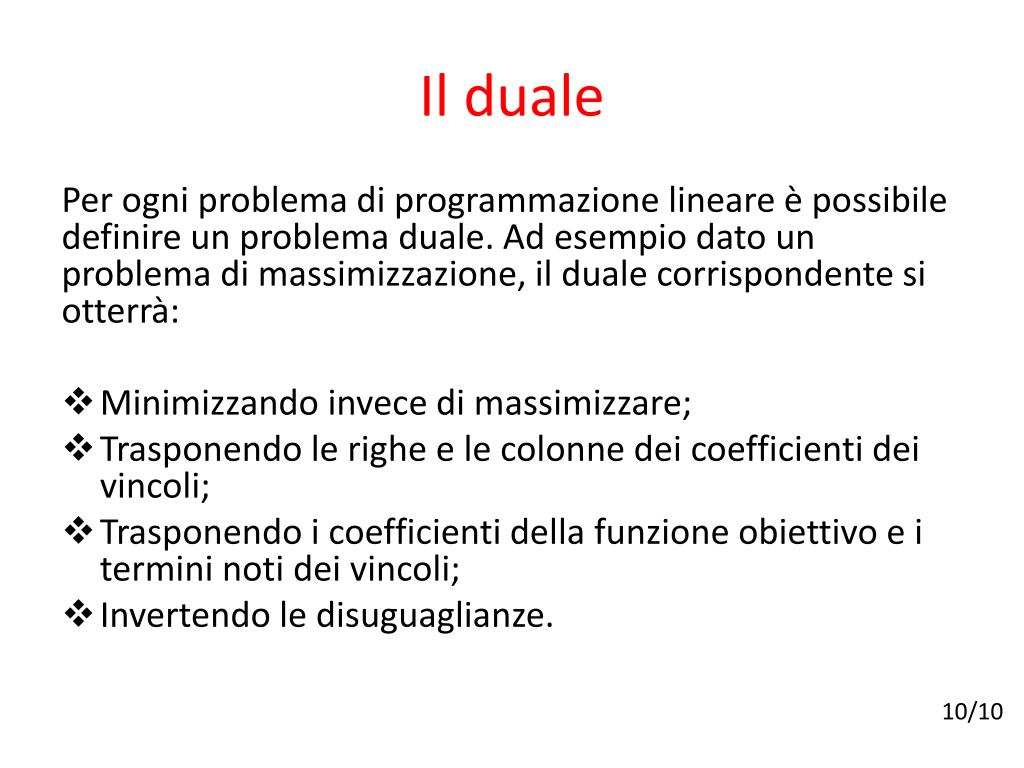 Il duale

Per ogni problema di programmazione lineare è possibile definire un problema duale. Ad esempio dato un problema di massimizzazione, il duale corrispondente si otterrà:

❖ Minimizzando invece di massimizzare;
❖ Trasponendo le righe e le colonne dei coefficienti dei vincoli;
❖ Trasponendo i coefficienti della funzione obiettivo e i termini noti dei vincoli;
❖ Invertendo le disuguaglianze.

10/10